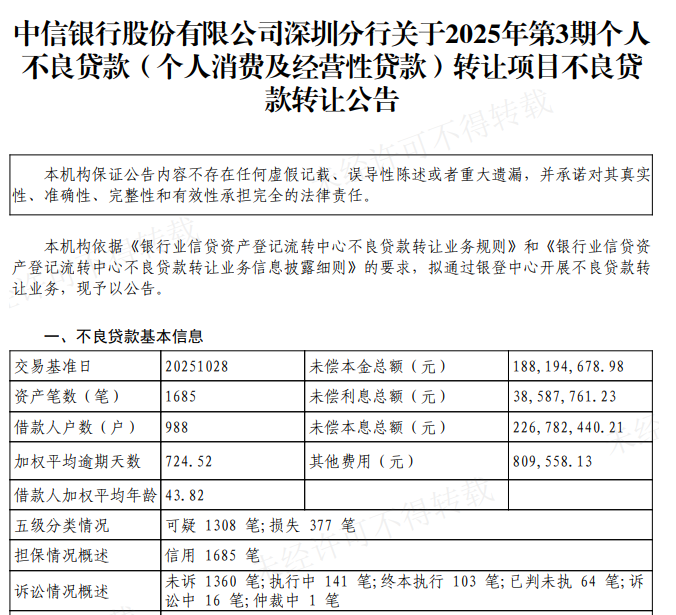 中信银行股份有限公司深圳分行关于2025年第3期个人不良贷款（个人消费及经营性贷款）转让项目不良贷款转让公告

本机构保证公告内容不存在任何虚假记载、误导性陈述或者重大遗漏，并承诺对其真实性、准确性、完整性和有效性承担完全的法律责任。

本机构依据《银行业信贷资产登记流转中心不良贷款转让业务规则》和《银行业信贷资产登记流转中心不良贷款转让业务信息披露细则》的要求，拟通过银登中心开展不良贷款转让业务，现予以公告。

一、不良贷款基本信息

| 交易基准日 | 20251028 | 未偿本金总额（元） | 188,194,678.98 |
|---|---|---|---|
| 资产笔数（笔） | 1685 | 未偿利息总额（元） | 38,587,761.23 |
| 借款人户数（户） | 988 | 未偿本息总额（元） | 226,782,440.21 |
| 加权平均逾期天数 | 724.52 | 其他费用（元） | 809,558.13 |
| 借款人加权平均年龄 | 43.82 | | |
| 五级分类情况 | 可疑 1308 笔；损失 377 笔 | | |
| 担保情况概述 | 信用 1685 笔 | | |
| 诉讼情况概述 | 未诉 1360 笔；执行中 141 笔；终本执行 103 笔；已判未执 64 笔；诉讼中 16 笔；仲裁中 1 笔 | | |

未经许可不得转载